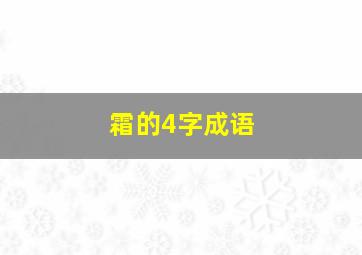 霜的4字成语